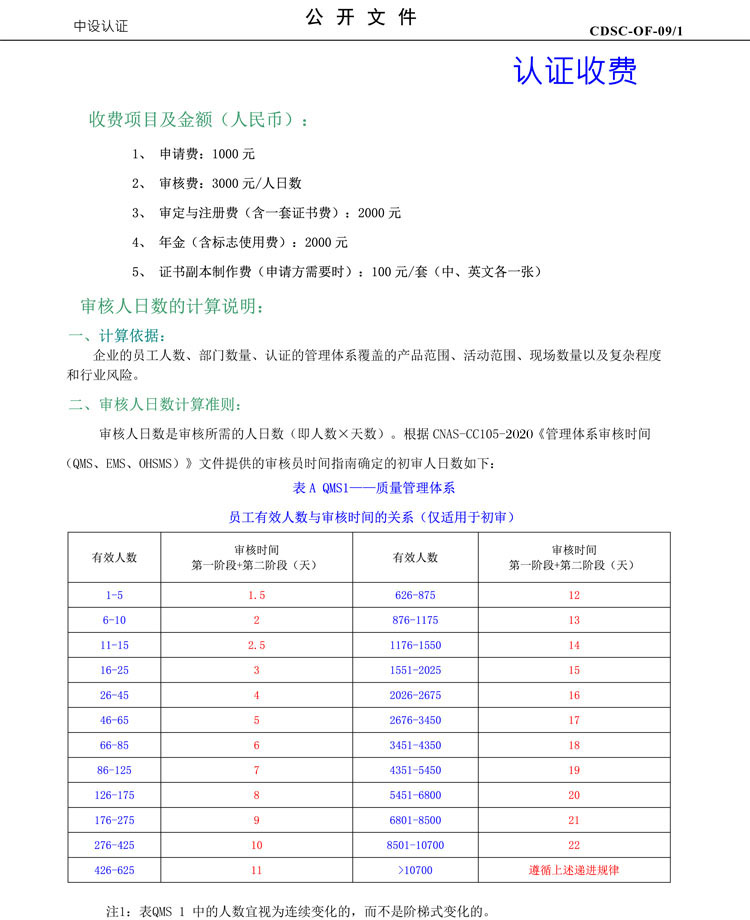 中设认证 公 开 文 件 CDSC-OF-09/1

认证收费

收费项目及金额（人民币）：

1、 申请费：1000 元

2、 审核费：3000 元/人日数

3、 审定与注册费（含一套证书费）：2000 元

4、 年金（含标志使用费）：2000 元

5、 证书副本制作费（申请方需要时）：100 元/套（中、英文各一张）

审核人日数的计算说明：

一、计算依据：

企业的员工人数、部门数量、认证的管理体系覆盖的产品范围、活动范围、现场数量以及复杂程度和行业风险。

二、审核人日数计算准则：

审核人日数是审核所需的人日数（即人数×天数）。根据 CNAS-CC105-2020《管理体系审核时间（QMS、EMS、OHSMS）》文件提供的审核员时间指南确定的初审人日数如下：

表 A QMS1——质量管理体系

员工有效人数与审核时间的关系（仅适用于初审）

| 有效人数 | 审核时间 第一阶段+第二阶段（天） | 有效人数 | 审核时间 第一阶段+第二阶段（天） |
|---|---|---|---|
| 1-5 | 1.5 | 626-875 | 12 |
| 6-10 | 2 | 876-1175 | 13 |
| 11-15 | 2.5 | 1176-1550 | 14 |
| 16-25 | 3 | 1551-2025 | 15 |
| 26-45 | 4 | 2026-2675 | 16 |
| 46-65 | 5 | 2676-3450 | 17 |
| 66-85 | 6 | 3451-4350 | 18 |
| 86-125 | 7 | 4351-5450 | 19 |
| 126-175 | 8 | 5451-6800 | 20 |
| 176-275 | 9 | 6801-8500 | 21 |
| 276-425 | 10 | 8501-10700 | 22 |
| 426-625 | 11 | >10700 | 遵循上述递进规律 |

注1：表QMS 1 中的人数宜视为连续变化的，而不是阶梯式变化的。